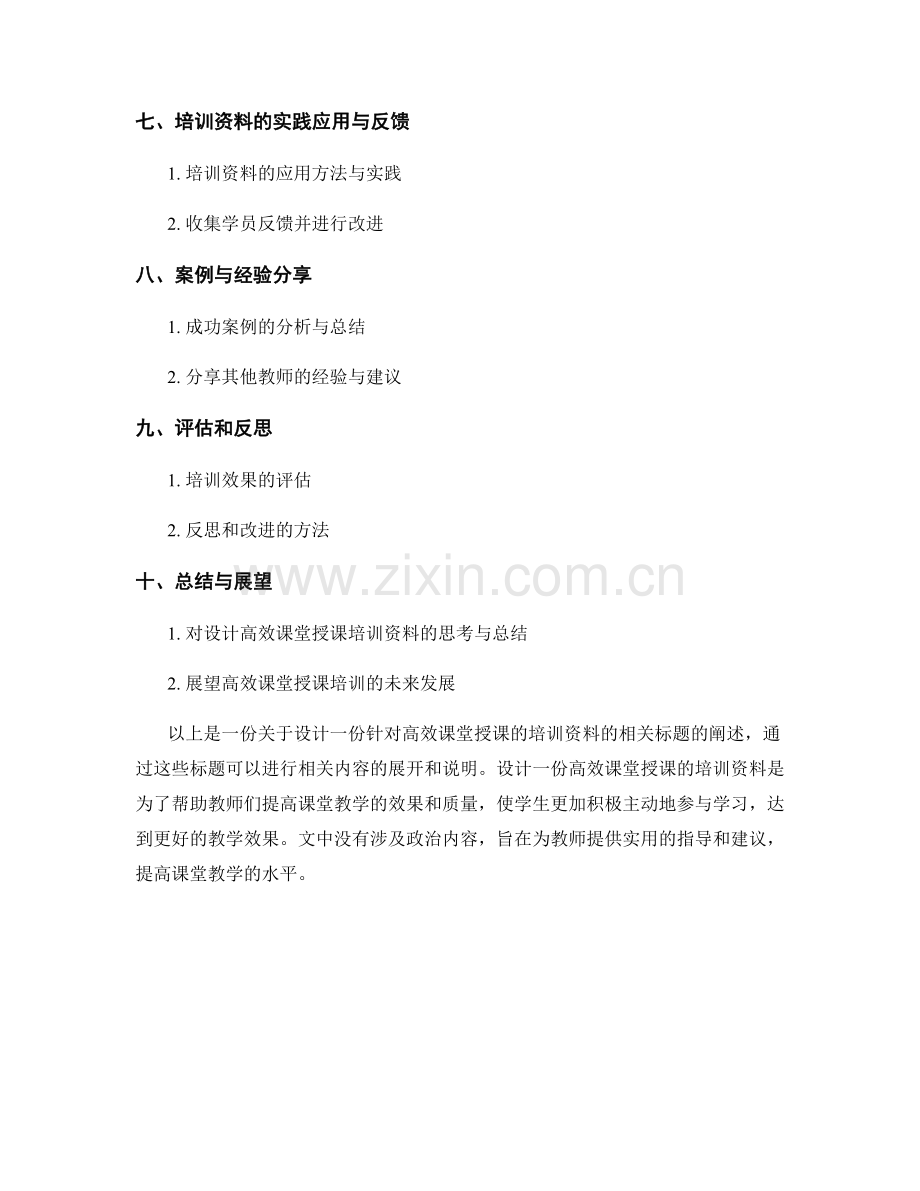 七、培训资料的实践应用与反馈

1. 培训资料的应用方法与实践

2. 收集学员反馈并进行改进

八、案例与经验分享

1. 成功案例的分析与总结

2. 分享其他教师的经验与建议

九、评估和反思

1. 培训效果的评估

2. 反思和改进的方法

十、总结与展望

www.zixin.com.cn

1. 对设计高效课堂授课培训资料的思考与总结

2. 展望高效课堂授课培训的未来发展

以上是一份关于设计一份针对高效课堂授课的培训资料的相关标题的阐述，通过这些标题可以进行相关内容的展开和说明。设计一份高效课堂授课的培训资料是为了帮助教师们提高课堂教学的效果和质量，使学生更加积极主动地参与学习，达到更好的教学效果。文中没有涉及政治内容，旨在为教师提供实用的指导和建议，提高课堂教学的水平。